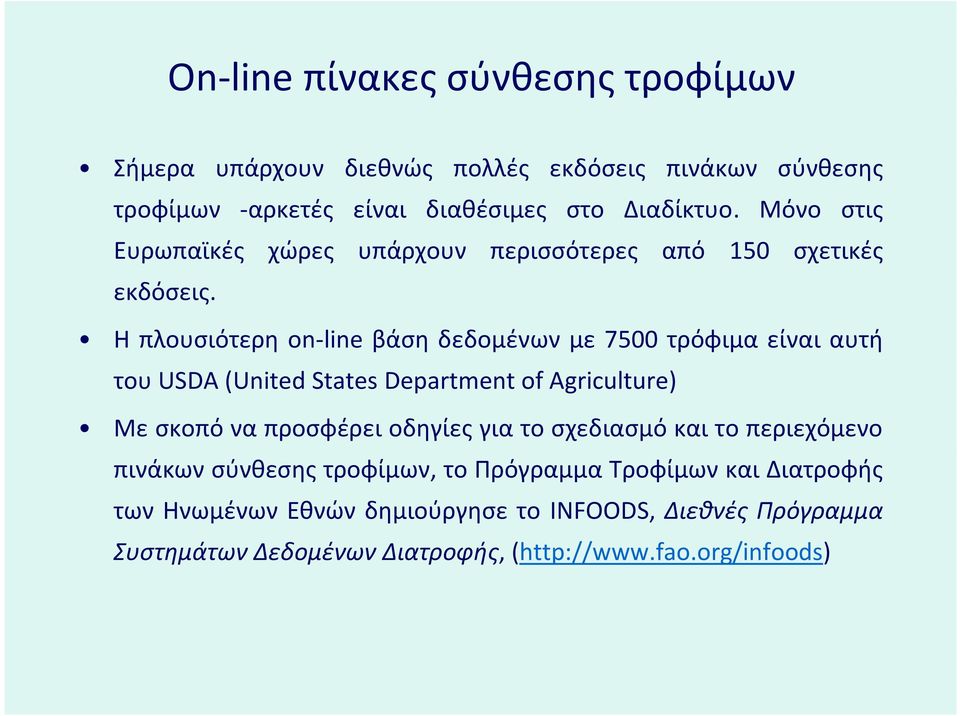 On-line πίνακες σύνθεσης τροφίμων

• Σήμερα υπάρχουν διεθνώς πολλές εκδόσεις πινάκων σύνθεσης τροφίμων -αρκετές είναι διαθέσιμες στο Διαδίκτυο. Μόνο στις Ευρωπαϊκές χώρες υπάρχουν περισσότερες από 150 σχετικές εκδόσεις.

• Η πλουσιότερη on-line βάση δεδομένων με 7500 τρόφιμα είναι αυτή του USDA (United States Department of Agriculture)

• Με σκοπό να προσφέρει οδηγίες για το σχεδιασμό και το περιεχόμενο πινάκων σύνθεσης τροφίμων, το Πρόγραμμα Τροφίμων και Διατροφής των Ηνωμένων Εθνών δημιούργησε το INFOODS, Διεθνές Πρόγραμμα Συστημάτων Δεδομένων Διατροφής, (http://www.fao.org/infoods)